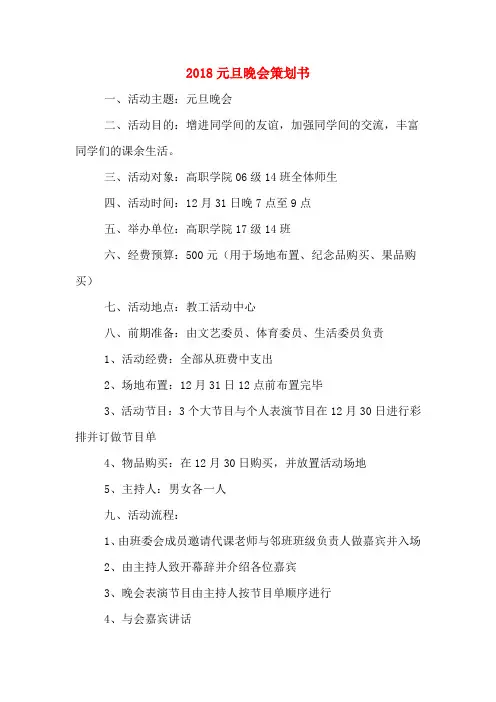 2018 元旦晚会策划书

一、活动主题：元旦晚会

二、活动目的：增进同学间的友谊，加强同学间的交流，丰富同学们的课余生活。

三、活动对象：高职学院 06 级 14 班全体师生

四、活动时间：12 月 31 日晚 7 点至 9 点

五、举办单位：高职学院 17 级 14 班

六、经费预算：500 元（用于场地布置、纪念品购买、果品购买）

七、活动地点：教工活动中心

八、前期准备：由文艺委员、体育委员、生活委员负责

1、活动经费：全部从班费中支出

2、场地布置：12 月 31 日 12 点前布置完毕

3、活动节目：3 个大节目与个人表演节目在 12 月 30 日进行彩排并订做节目单

4、物品购买：在 12 月 30 日购买，并放置活动场地

5、主持人：男女各一人

九、活动流程：

1、由班委会成员邀请代课老师与邻班班级负责人做嘉宾并入场

2、由主持人致开幕辞并介绍各位嘉宾

3、晚会表演节目由主持人按节目单顺序进行

4、与会嘉宾讲话